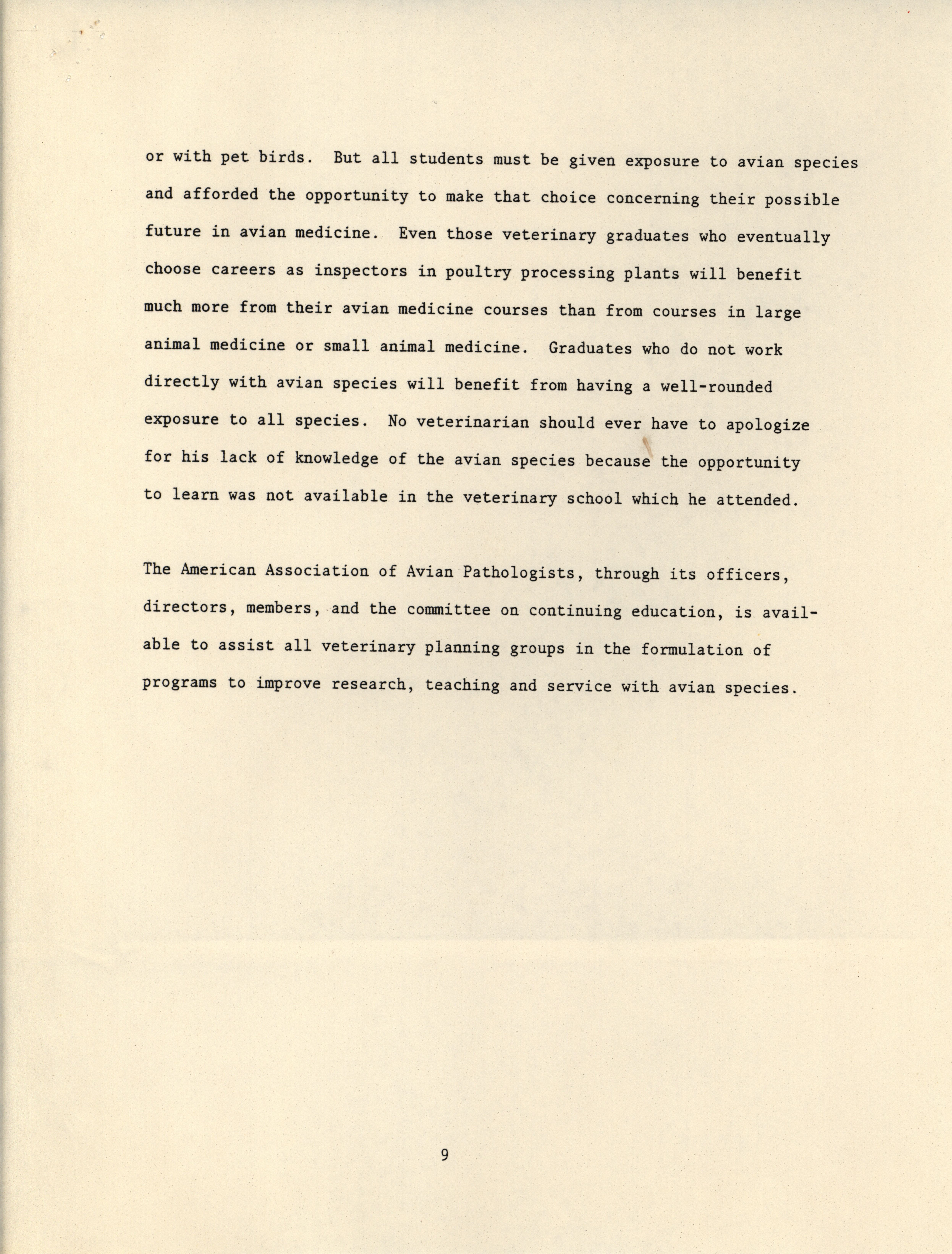 or with pet birds. But all students must be given exposure to avian species and afforded the opportunity to make that choice concerning their possible future in avian medicine. Even those veterinary graduates who eventually choose careers as inspectors in poultry processing plants will benefit much more from their avian medicine courses than from courses in large animal medicine or small animal medicine. Graduates who do not work directly with avian species will benefit from having a well-rounded exposure to all species. No veterinarian should ever have to apologize for his lack of knowledge of the avian species because the opportunity to learn was not available in the veterinary school which he attended.

The American Association of Avian Pathologists, through its officers, directors, members, and the committee on continuing education, is available to assist all veterinary planning groups in the formulation of programs to improve research, teaching and service with avian species.

9